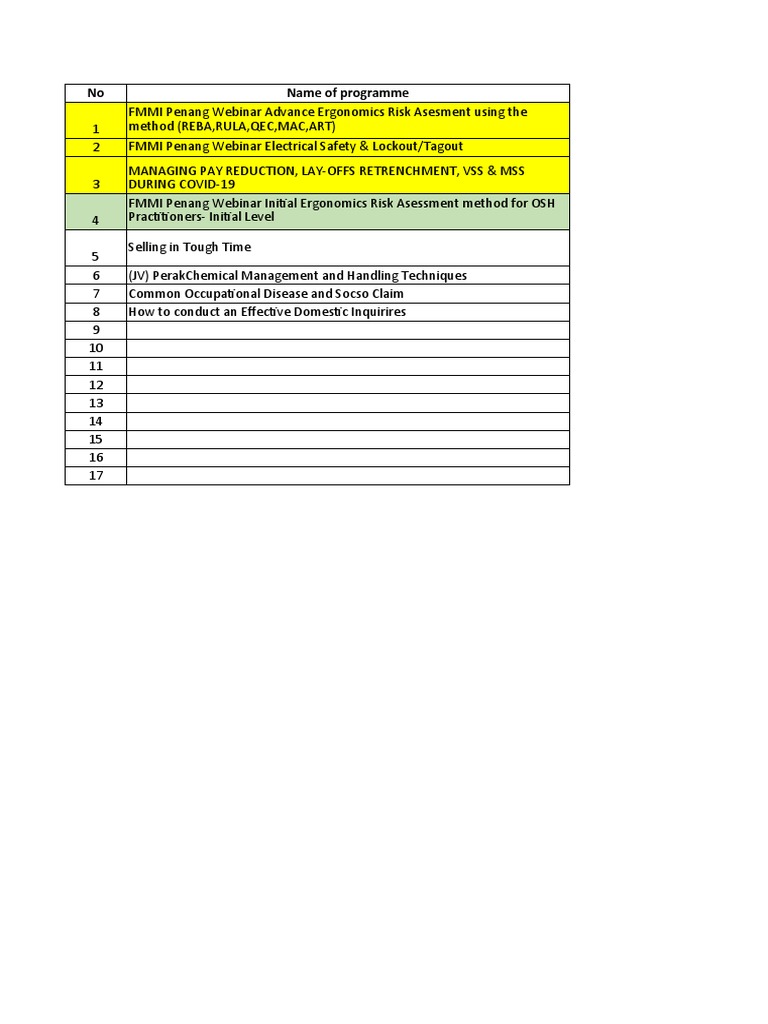 | No | Name of programme |
|---|---|
| 1 | FMMI Penang Webinar Advance Ergonomics Risk Asesment using the method (REBA,RULA,QEC,MAC,ART) |
| 2 | FMMI Penang Webinar Electrical Safety & Lockout/Tagout |
| 3 | MANAGING PAY REDUCTION, LAY-OFFS RETRENCHMENT, VSS & MSS DURING COVID-19 |
| 4 | FMMI Penang Webinar Initial Ergonomics Risk Asessment method for OSH Practitioners- Initial Level |
| 5 | Selling in Tough Time |
| 6 | (JV) PerakChemical Management and Handling Techniques |
| 7 | Common Occupational Disease and Socso Claim |
| 8 | How to conduct an Effective Domestic Inquirires |
| 9 | |
| 10 | |
| 11 | |
| 12 | |
| 13 | |
| 14 | |
| 15 | |
| 16 | |
| 17 | |